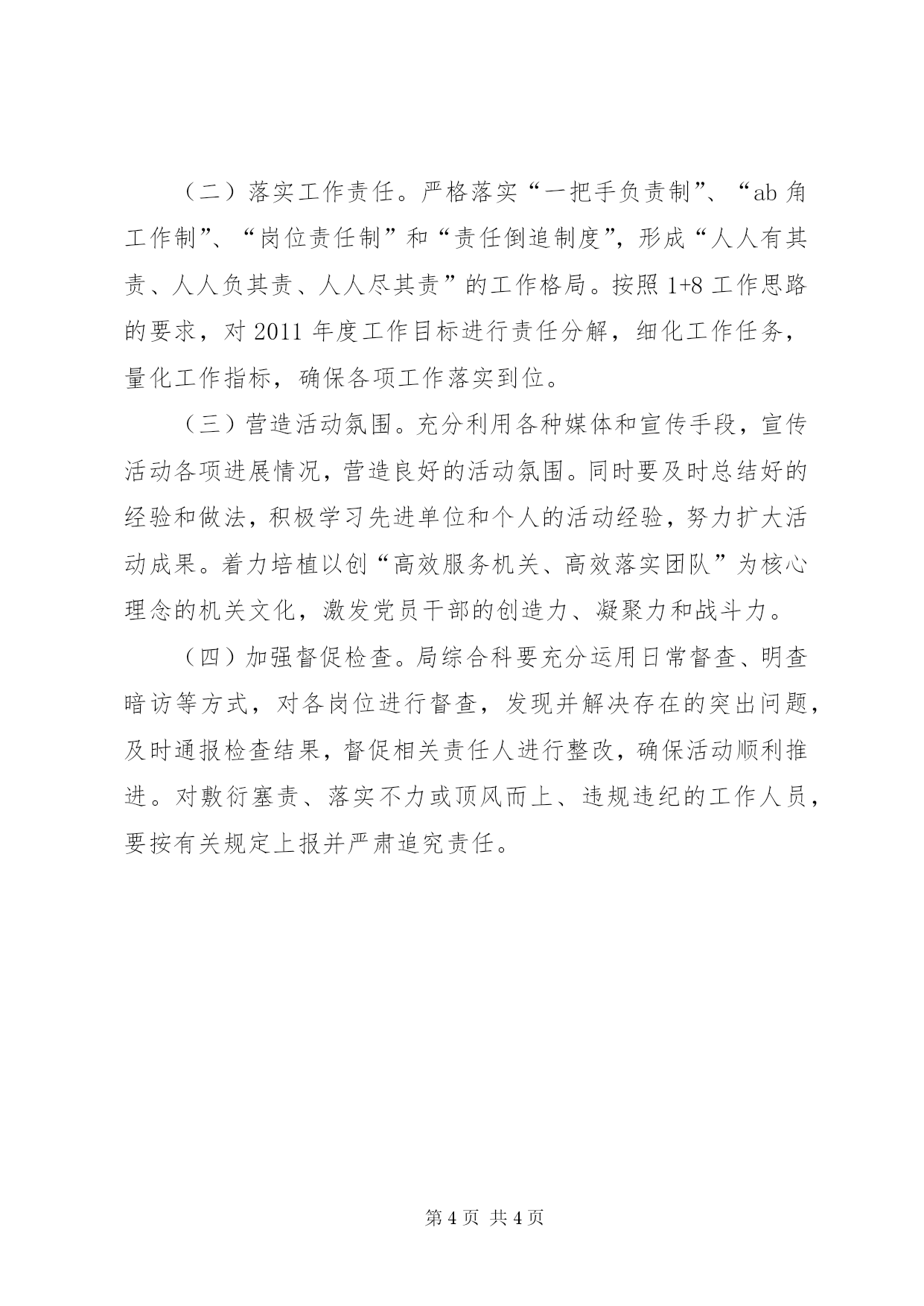 （二）落实工作责任。严格落实“一把手负责制”、“ab 角工作制”、“岗位责任制”和“责任倒追制度”，形成“人人有其责、人人负其责、人人尽其责”的工作格局。按照 1+8 工作思路的要求，对 2011 年度工作目标进行责任分解，细化工作任务，量化工作指标，确保各项工作落实到位。

（三）营造活动氛围。充分利用各种媒体和宣传手段，宣传活动各项进展情况，营造良好的活动氛围。同时要及时总结好的经验和做法，积极学习先进单位和个人的活动经验，努力扩大活动成果。着力培植以创“高效服务机关、高效落实团队”为核心理念的机关文化，激发党员干部的创造力、凝聚力和战斗力。

（四）加强督促检查。局综合科要充分运用日常督查、明查暗访等方式，对各岗位进行督查，发现并解决存在的突出问题，及时通报检查结果，督促相关责任人进行整改，确保活动顺利推进。对敷衍塞责、落实不力或顶风而上、违规违纪的工作人员，要按有关规定上报并严肃追究责任。

第 4 页 共 4 页